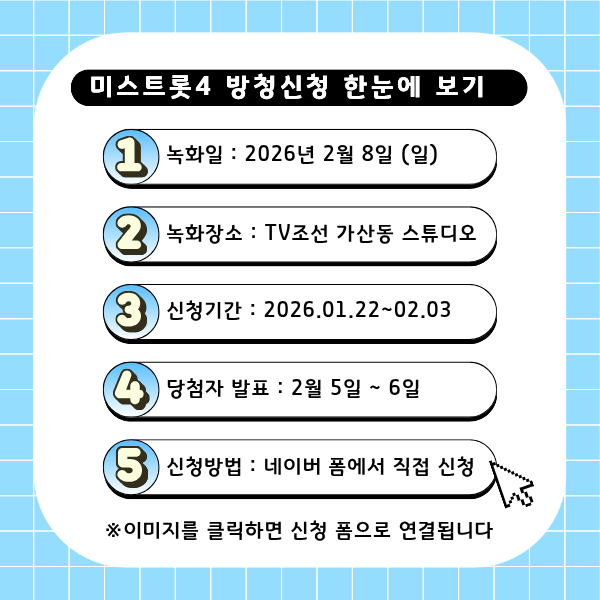 미스트롯4 방청신청 한눈에 보기

1 녹화일 : 2026년 2월 8일 (일)

2 녹화장소 : TV조선 가산동 스튜디오

3 신청기간 : 2026.01.22~02.03

4 당첨자 발표 : 2월 5일 ~ 6일

5 신청방법 : 네이버 폼에서 직접 신청

※이미지를 클릭하면 신청 폼으로 연결됩니다